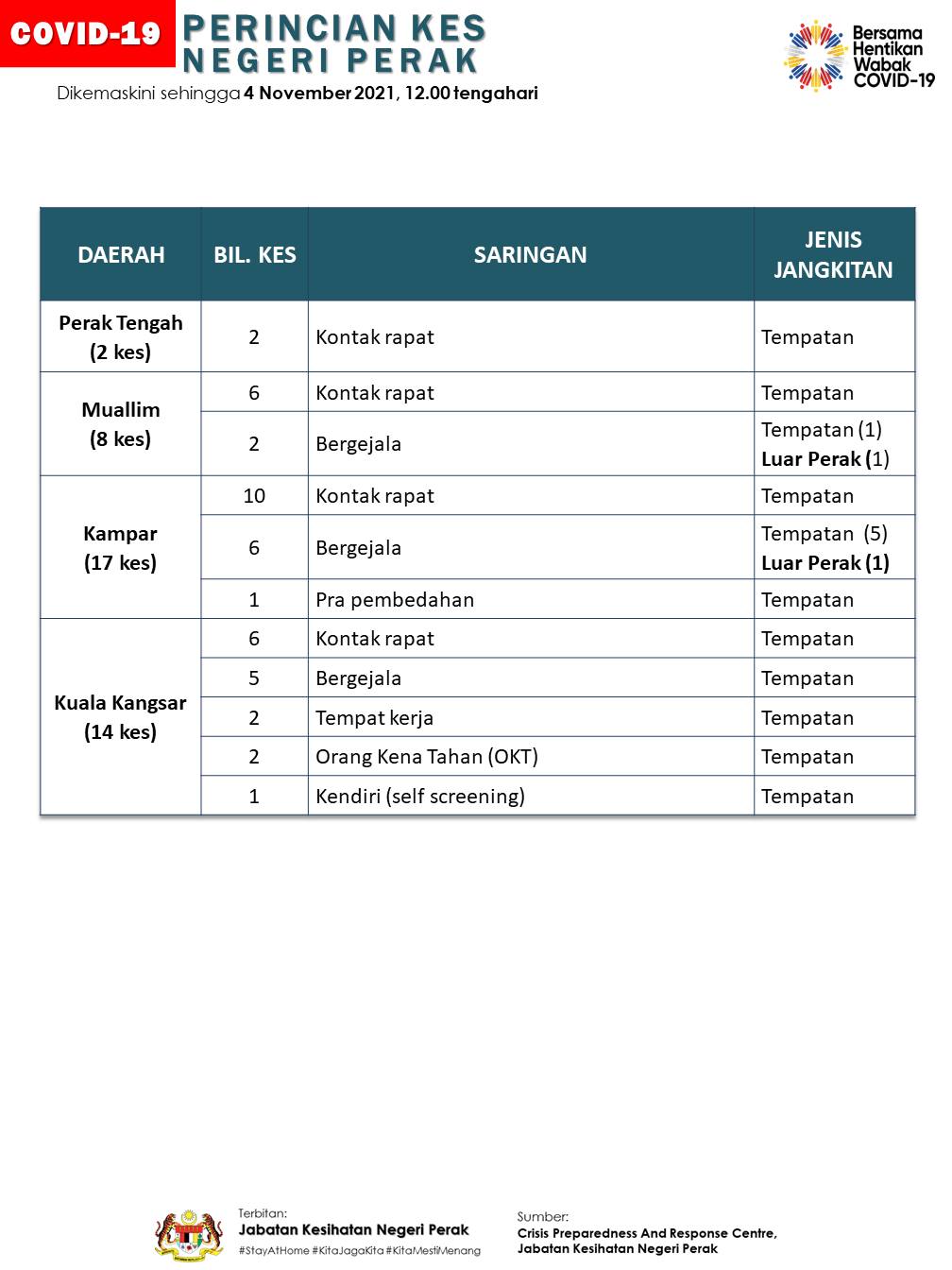 COVID-19 PERINCIAN KES NEGERI PERAK

Dikemaskini sehingga 4 November 2021, 12.00 tengahari

Bersama Hentikan Wabak COVID-19

| DAERAH | BIL. KES | SARINGAN | JENIS JANGKITAN |
|---|---|---|---|
| Perak Tengah (2 kes) | 2 | Kontak rapat | Tempatan |
| Muallim (8 kes) | 6 | Kontak rapat | Tempatan |
| | 2 | Bergejala | Tempatan (1) Luar Perak (1) |
| Kampar (17 kes) | 10 | Kontak rapat | Tempatan |
| | 6 | Bergejala | Tempatan (5) Luar Perak (1) |
| | 1 | Pra pembedahan | Tempatan |
| Kuala Kangsar (14 kes) | 6 | Kontak rapat | Tempatan |
| | 5 | Bergejala | Tempatan |
| | 2 | Tempat kerja | Tempatan |
| | 2 | Orang Kena Tahan (OKT) | Tempatan |
| | 1 | Kendiri (self screening) | Tempatan |

Terbitan:
Jabatan Kesihatan Negeri Perak
#StayAtHome #KitaJagaKita #KitaMestiMenang

Sumber:
Crisis Preparedness And Response Centre, Jabatan Kesihatan Negeri Perak